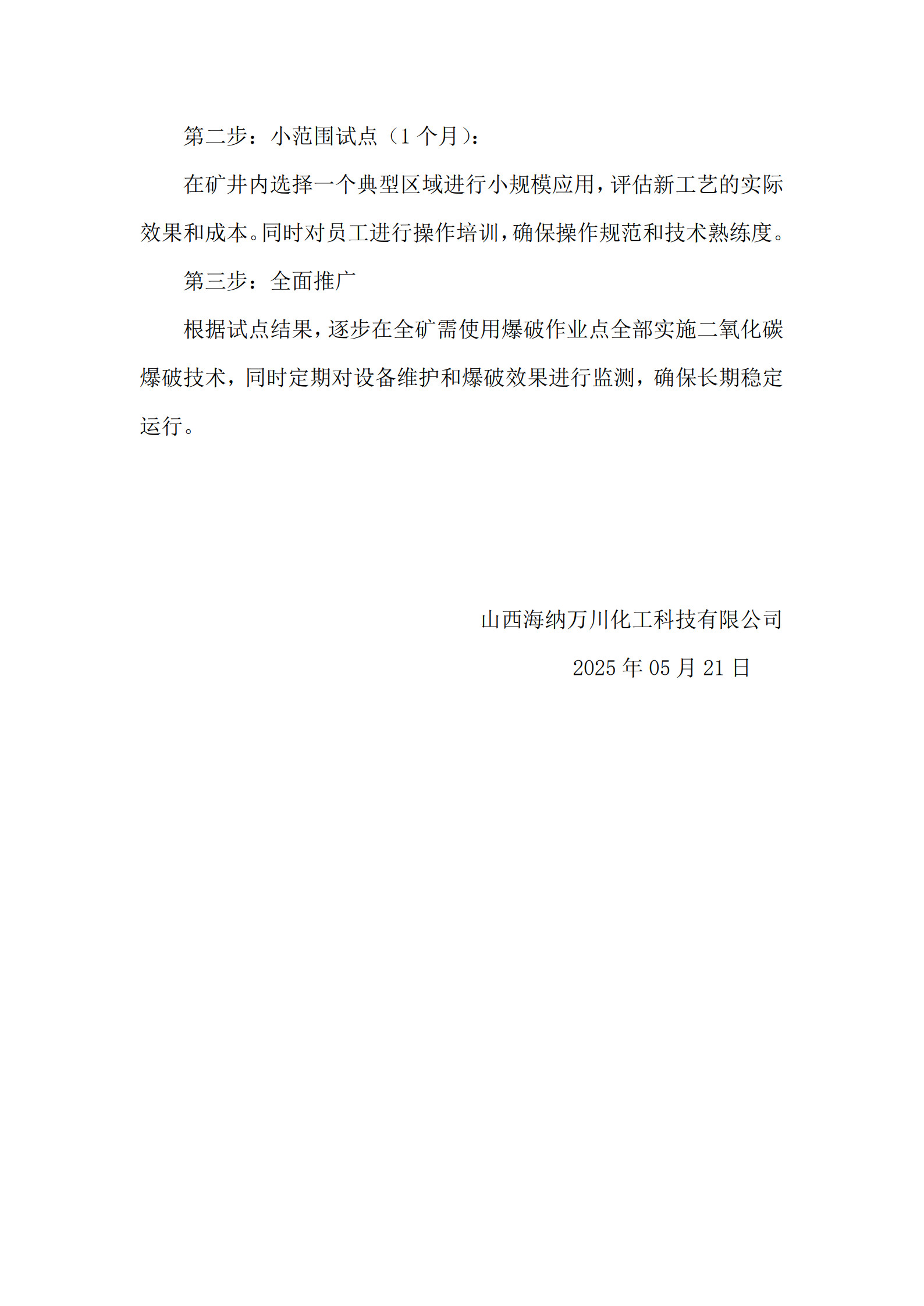 第二步：小范围试点（1 个月）：

在矿井内选择一个典型区域进行小规模应用，评估新工艺的实际效果和成本。同时对员工进行操作培训，确保操作规范和技术熟练度。

第三步：全面推广

根据试点结果，逐步在全矿需使用爆破作业点全部实施二氧化碳爆破技术，同时定期对设备维护和爆破效果进行监测，确保长期稳定运行。

山西海纳万川化工科技有限公司

2025 年 05 月 21 日